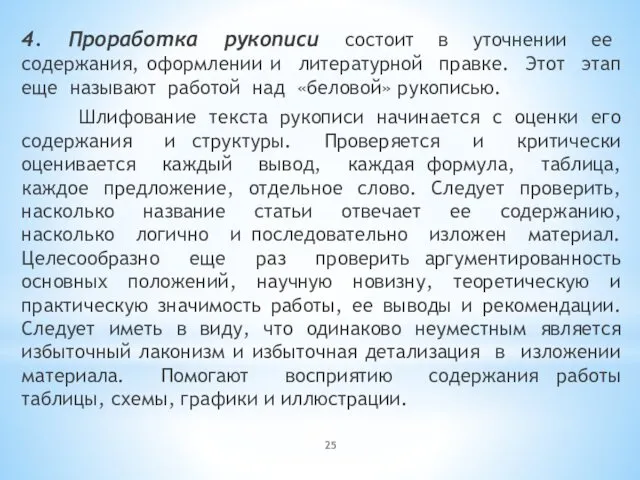 4. Проработка рукописи состоит в уточнении ее содержания, оформлении и литературной правке. Этот этап еще называют работой над «беловой» рукописью.

Шлифование текста рукописи начинается с оценки его содержания и структуры. Проверяется и критически оценивается каждый вывод, каждая формула, таблица, каждое предложение, отдельное слово. Следует проверить, насколько название статьи отвечает ее содержанию, насколько логично и последовательно изложен материал. Целесообразно еще раз проверить аргументированность основных положений, научную новизну, теоретическую и практическую значимость работы, ее выводы и рекомендации. Следует иметь в виду, что одинаково неуместным является избыточный лаконизм и избыточная детализация в изложении материала. Помогают восприятию содержания работы таблицы, схемы, графики и иллюстрации.

25